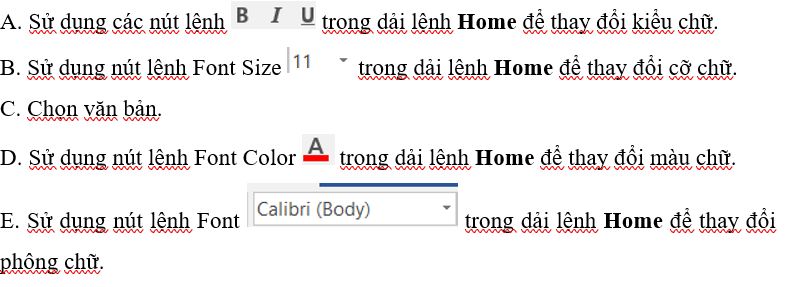 A. Sử dụng các nút lệnh B I U trong dải lệnh **Home** để thay đổi kiểu chữ.

B. Sử dụng nút lệnh Font Size 11 trong dải lệnh **Home** để thay đổi cỡ chữ.

C. Chọn văn bản.

D. Sử dụng nút lệnh Font Color A trong dải lệnh **Home** để thay đổi màu chữ.

E. Sử dụng nút lệnh Font Calibri (Body) trong dải lệnh **Home** để thay đổi phông chữ.